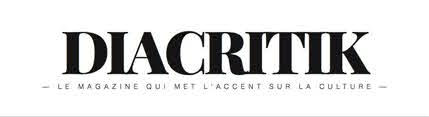 DIACRITIK

— LE MAGAZINE QUI MET L'ACCENT SUR LA CULTURE —